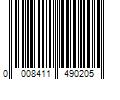 0 008411 490205